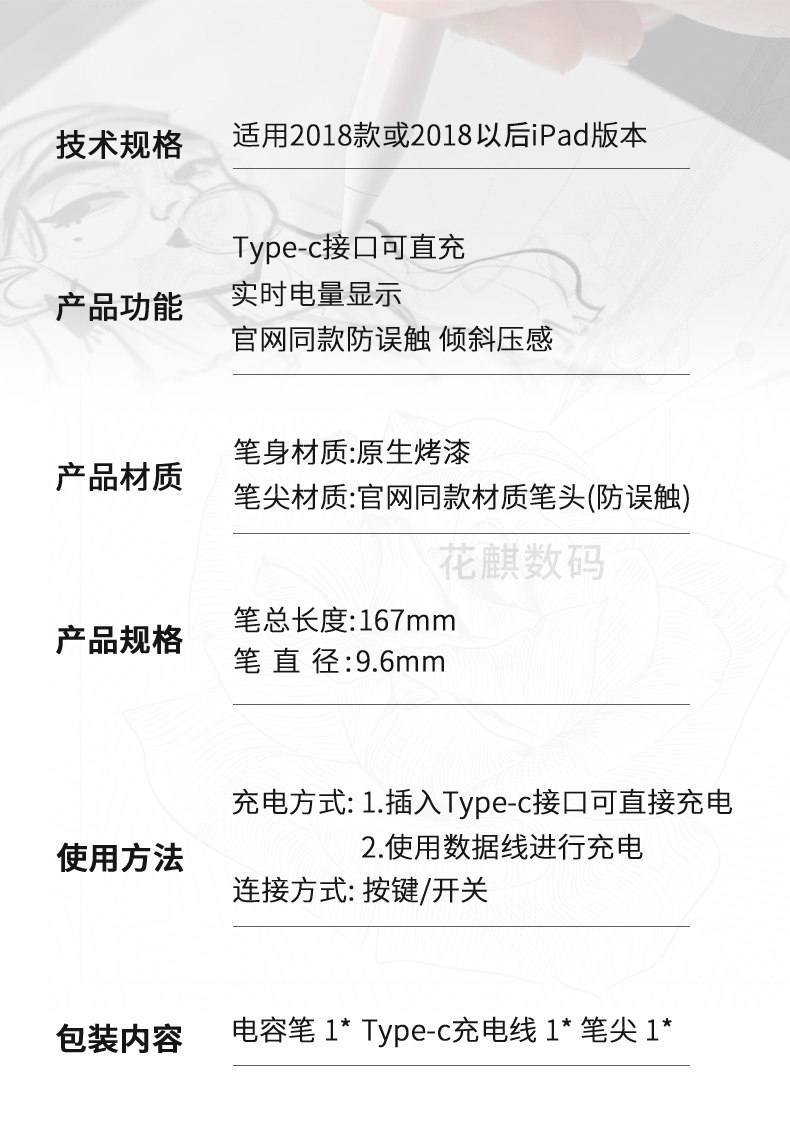 技术规格
适用2018款或2018以后iPad版本

产品功能
Type-c接口可直充
实时电量显示
官网同款防误触 倾斜压感

产品材质
笔身材质:原生烤漆
笔尖材质:官网同款材质笔头(防误触)

产品规格
笔总长度:167mm
笔 直 径:9.6mm

使用方法
充电方式: 1.插入Type-c接口可直接充电
2.使用数据线进行充电
连接方式: 按键/开关

包装内容
电容笔 1* Type-c充电线 1* 笔尖 1*

花麒数码